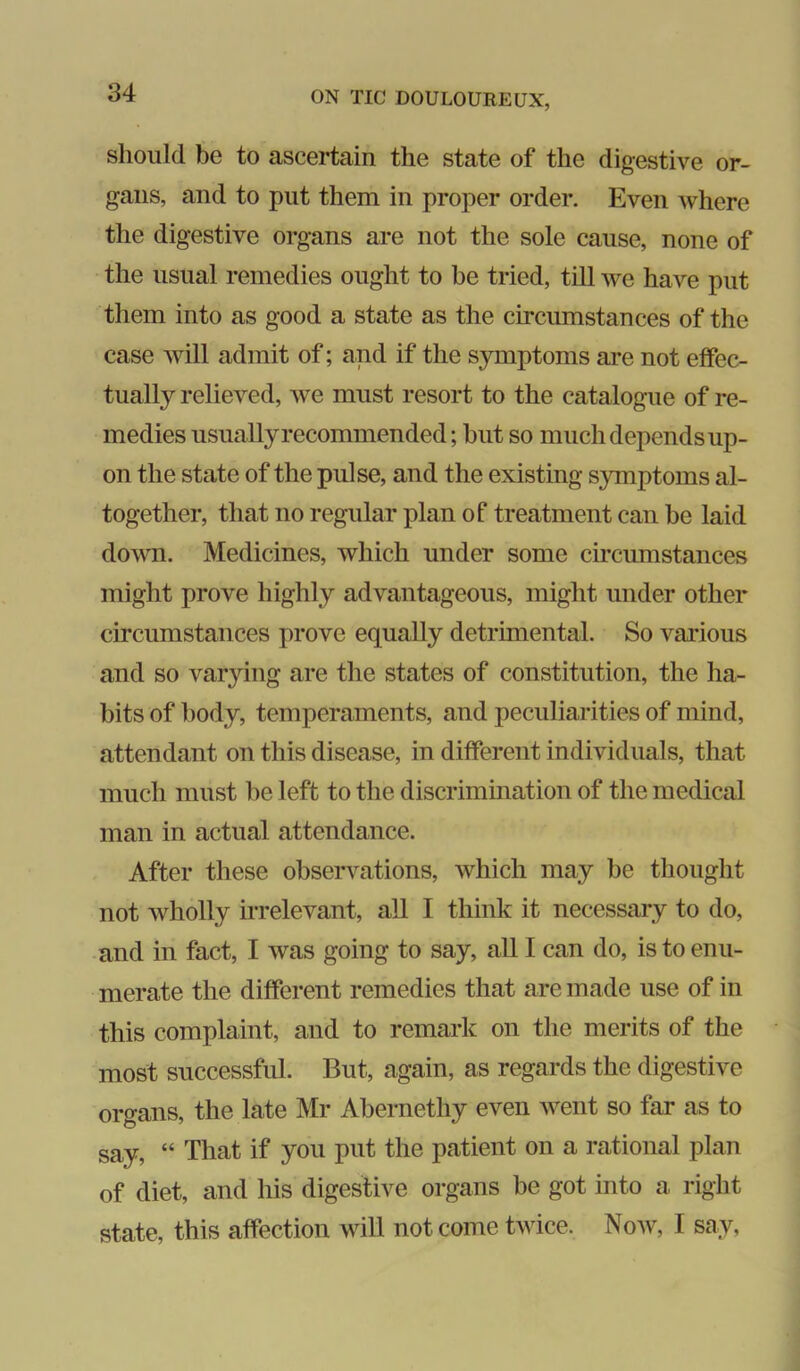 34 ON TIC DOULOUREUX,

should be to ascertain the state of the digestive organs, and to put them in proper order. Even where the digestive organs are not the sole cause, none of the usual remedies ought to be tried, till we have put them into as good a state as the circumstances of the case will admit of; and if the symptoms are not effectually relieved, we must resort to the catalogue of remedies usually recommended; but so much depends upon the state of the pulse, and the existing symptoms altogether, that no regular plan of treatment can be laid down. Medicines, which under some circumstances might prove highly advantageous, might under other circumstances prove equally detrimental. So various and so varying are the states of constitution, the habits of body, temperaments, and peculiarities of mind, attendant on this disease, in different individuals, that much must be left to the discrimination of the medical man in actual attendance.

After these observations, which may be thought not wholly irrelevant, all I think it necessary to do, and in fact, I was going to say, all I can do, is to enumerate the different remedies that are made use of in this complaint, and to remark on the merits of the most successful. But, again, as regards the digestive organs, the late Mr Abernethy even went so far as to say, " That if you put the patient on a rational plan of diet, and his digestive organs be got into a right state, this affection will not come twice. Now, I say,